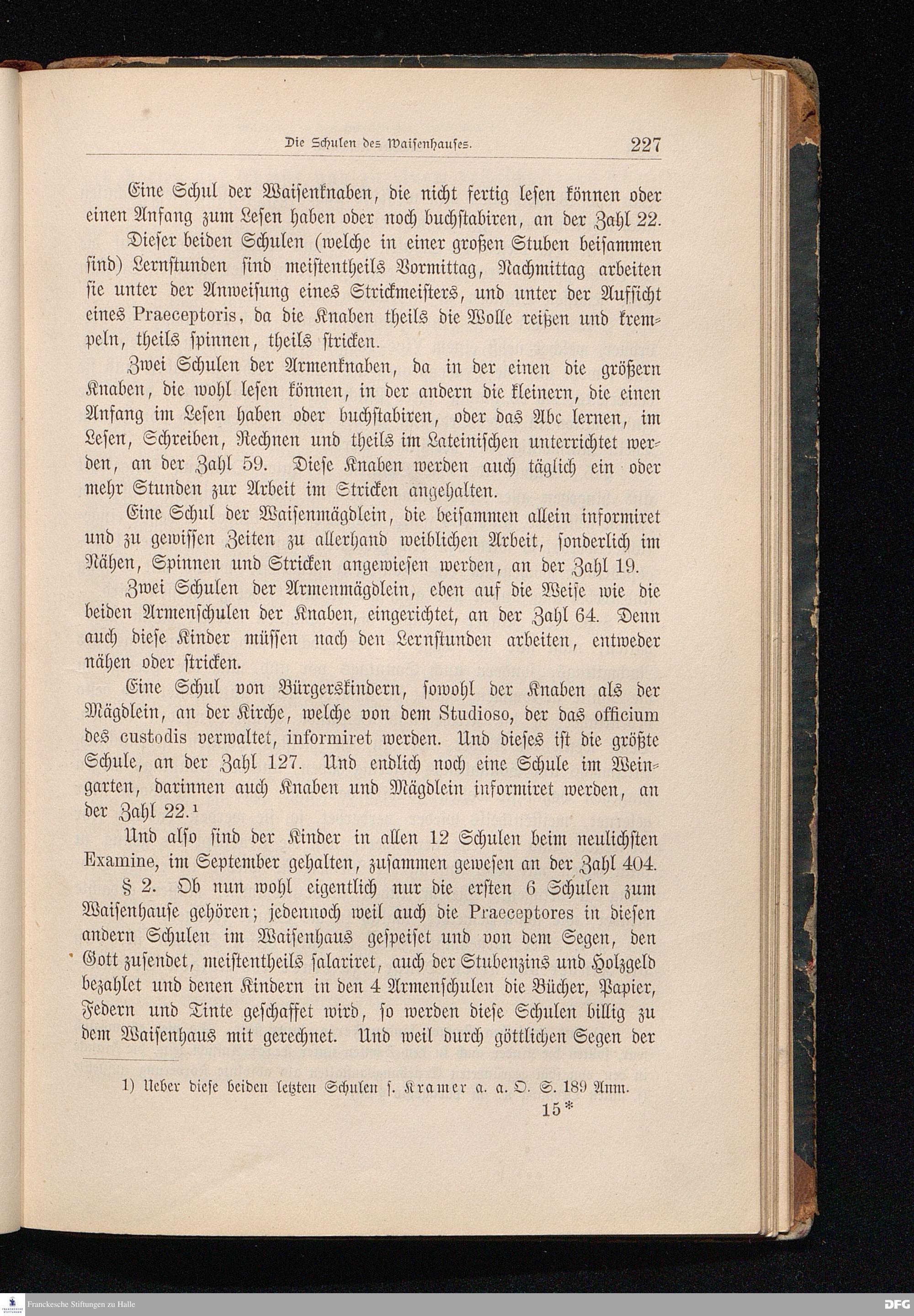 Die Schulen des Waisenhauses. 227

Eine Schul der Waisenknaben, die nicht fertig lesen können oder einen Anfang zum Lesen haben oder noch buchstabiren, an der Zahl 22.

Dieser beiden Schulen (welche in einer großen Stuben beisammen sind) Lernstunden sind meistentheils Vormittag, Nachmittag arbeiten sie unter der Anweisung eines Strickmeisters, und unter der Aufsicht eines Praeceptoris, da die Knaben theils die Wolle reißen und krempeln, theils spinnen, theils stricken.

Zwei Schulen der Armenknaben, da in der einen die größern Knaben, die wohl lesen können, in der andern die kleinern, die einen Anfang im Lesen haben oder buchstabiren, oder das Abc lernen, im Lesen, Schreiben, Rechnen und theils im Lateinischen unterrichtet werden, an der Zahl 59. Diese Knaben werden auch täglich ein oder mehr Stunden zur Arbeit im Stricken angehalten.

Eine Schul der Waisenmägdlein, die beisammen allein informiret und zu gewissen Zeiten zu allerhand weiblichen Arbeit, sonderlich im Nähen, Spinnen und Stricken angewiesen werden, an der Zahl 19.

Zwei Schulen der Armenmägdlein, eben auf die Weise wie die beiden Armenschulen der Knaben, eingerichtet, an der Zahl 64. Denn auch diese Kinder müssen nach den Lernstunden arbeiten, entweder nähen oder stricken.

Eine Schul von Bürgerskindern, sowohl der Knaben als der Mägdlein, an der Kirche, welche von dem Studioso, der das officium des custodis verwaltet, informiret werden. Und dieses ist die größte Schule, an der Zahl 127. Und endlich noch eine Schule im Weingarten, darinnen auch Knaben und Mägdlein informiret werden, an der Zahl 22.¹

Und also sind der Kinder in allen 12 Schulen beim neulichsten Examine, im September gehalten, zusammen gewesen an der Zahl 404.

§ 2. Ob nun wohl eigentlich nur die ersten 6 Schulen zum Waisenhause gehören; jedennoch weil auch die Praeceptores in diesen andern Schulen im Waisenhaus gespeiset und von dem Segen, den Gott zusendet, meistentheils salariret, auch der Stubenzins und Holzgeld bezahlet und denen Kindern in den 4 Armenschulen die Bücher, Papier, Federn und Tinte geschaffet wird, so werden diese Schulen billig zu dem Waisenhaus mit gerechnet. Und weil durch göttlichen Segen der

1) Ueber diese beiden letzten Schulen s. Kramer a. a. O. S. 189 Anm.

15*

Franckesche Stiftungen zu Halle DFG